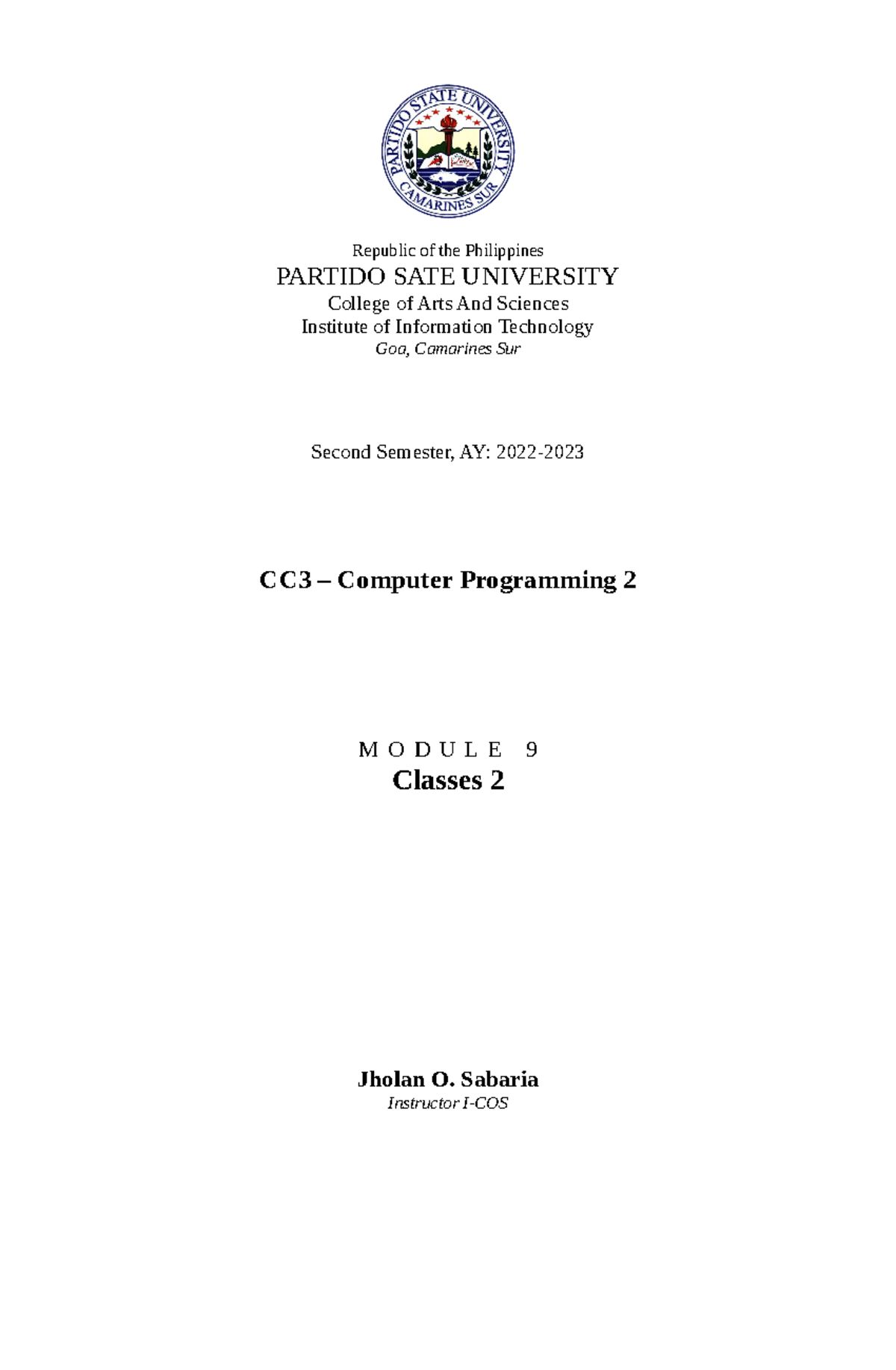 PARTIDO STATE UNIVERSITY
CAMARINES SUR

Republic of the Philippines
PARTIDO SATE UNIVERSITY
College of Arts And Sciences
Institute of Information Technology
Goa, Camarines Sur

Second Semester, AY: 2022-2023

CC3 – Computer Programming 2

M O D U L E 9
Classes 2

Jholan O. Sabaria
Instructor I-COS